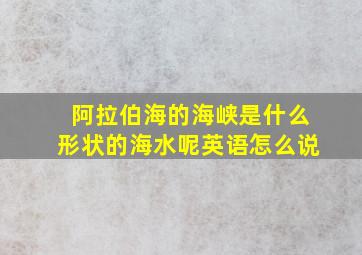 阿拉伯海的海峡是什么形状的海水呢英语怎么说